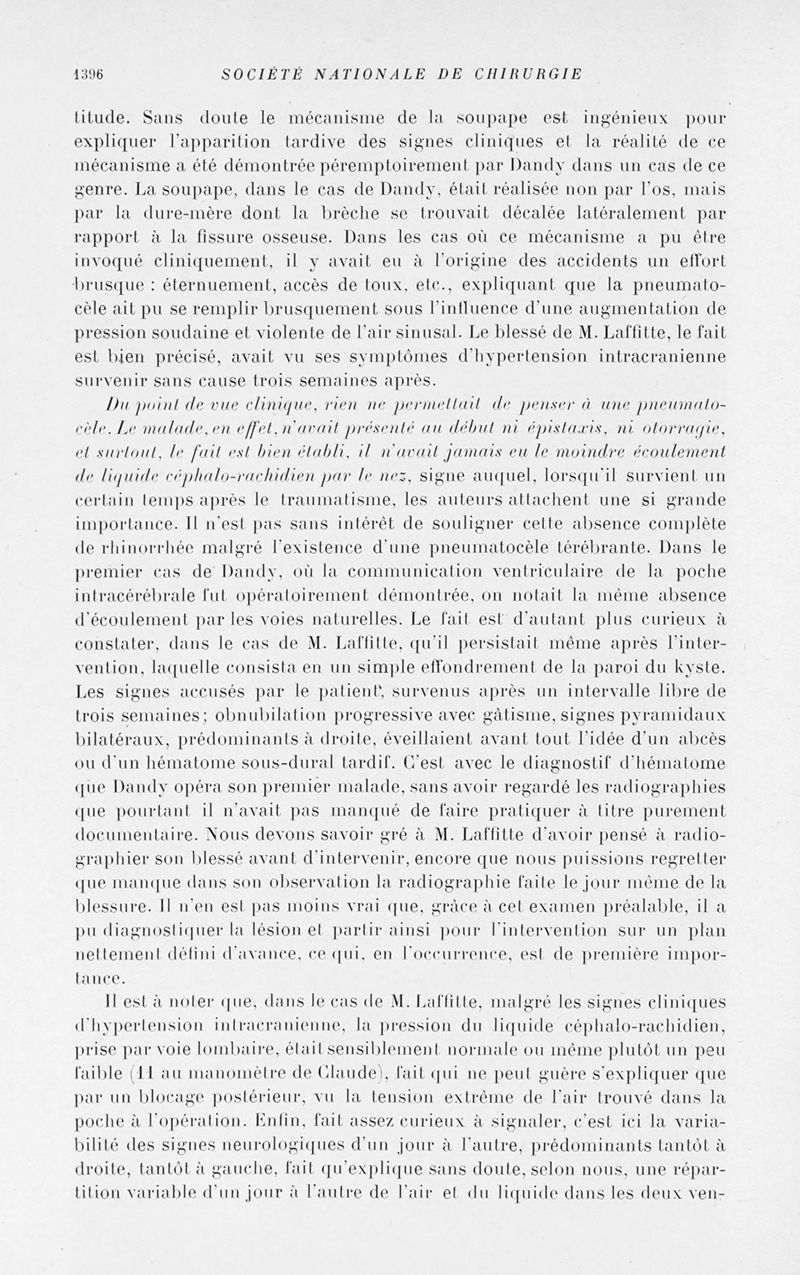 1396 SOCIÉTÉ NATIONALE DE CHIRURGIE

titude. Sans doute le mécanisme de la soupape est ingénieux pour expliquer l'apparition tardive des signes cliniques et la réalité de ce mécanisme a été démontrée péremptoirement par Dandy dans un cas de ce genre. La soupape, dans le cas de Dandy, était réalisée non par l'os, mais par la dure-mère dont la brèche se trouvait décalée latéralement par rapport à la fissure osseuse. Dans les cas où ce mécanisme a pu être invoqué cliniquement, il y avait eu à l'origine des accidents un effort brusque : éternuement, accès de toux, etc., expliquant que la pneumatocèle ait pu se remplir brusquement sous l'influence d'une augmentation de pression soudaine et violente de l'air sinusal. Le blessé de M. Laffitte, le fait est bien précisé, avait vu ses symptômes d'hypertension intracranienne survenir sans cause trois semaines après.

Du point de vue clinique, rien ne permettait de penser à une pneumatocèle. Le malade, en effet, n'avait présenté au début ni épistaxis, ni otorragie, et surtout, le fait est bien établi, il n'avait jamais eu le moindre écoulement de liquide céphalo-rachidien par le nez, signe auquel, lorsqu'il survient un certain temps après le traumatisme, les auteurs attachent une si grande importance. Il n'est pas sans intérêt de souligner cette absence complète de rhinorrhée malgré l'existence d'une pneumatocèle térébrante. Dans le premier cas de Dandy, où la communication ventriculaire de la poche intracérébrale fut opératoirement démontrée, on notait la même absence d'écoulement par les voies naturelles. Le fait est d'autant plus curieux à constater, dans le cas de M. Laffitte, qu'il persistait même après l'intervention, laquelle consista en un simple effondrement de la paroi du kyste. Les signes accusés par le patient, survenus après un intervalle libre de trois semaines; obnubilation progressive avec gâtisme, signes pyramidaux bilatéraux, prédominants à droite, éveillaient avant tout l'idée d'un abcès ou d'un hématome sous-dural tardif. C'est avec le diagnostif d'hématome que Dandy opéra son premier malade, sans avoir regardé les radiographies que pourtant il n'avait pas manqué de faire pratiquer à titre purement documentaire. Nous devons savoir gré à M. Laffitte d'avoir pensé à radiographier son blessé avant d'intervenir, encore que nous puissions regretter que manque dans son observation la radiographie faite le jour même de la blessure. Il n'en est pas moins vrai que, grâce à cet examen préalable, il a pu diagnostiquer la lésion et partir ainsi pour l'intervention sur un plan nettement défini d'avance, ce qui, en l'occurrence, est de première importance.

Il est à noter que, dans le cas de M. Laffitte, malgré les signes cliniques d'hypertension intracranienne, la pression du liquide céphalo-rachidien, prise par voie lombaire, était sensiblement normale ou même plutôt un peu faible (11 au manomètre de Claude), fait qui ne peut guère s'expliquer que par un blocage postérieur, vu la tension extrême de l'air trouvé dans la poche à l'opération. Enfin, fait assez curieux à signaler, c'est ici la variabilité des signes neurologiques d'un jour à l'autre, prédominants tantôt à droite, tantôt à gauche, fait qu'explique sans doute, selon nous, une répartition variable d'un jour à l'autre de l'air et du liquide dans les deux ven-